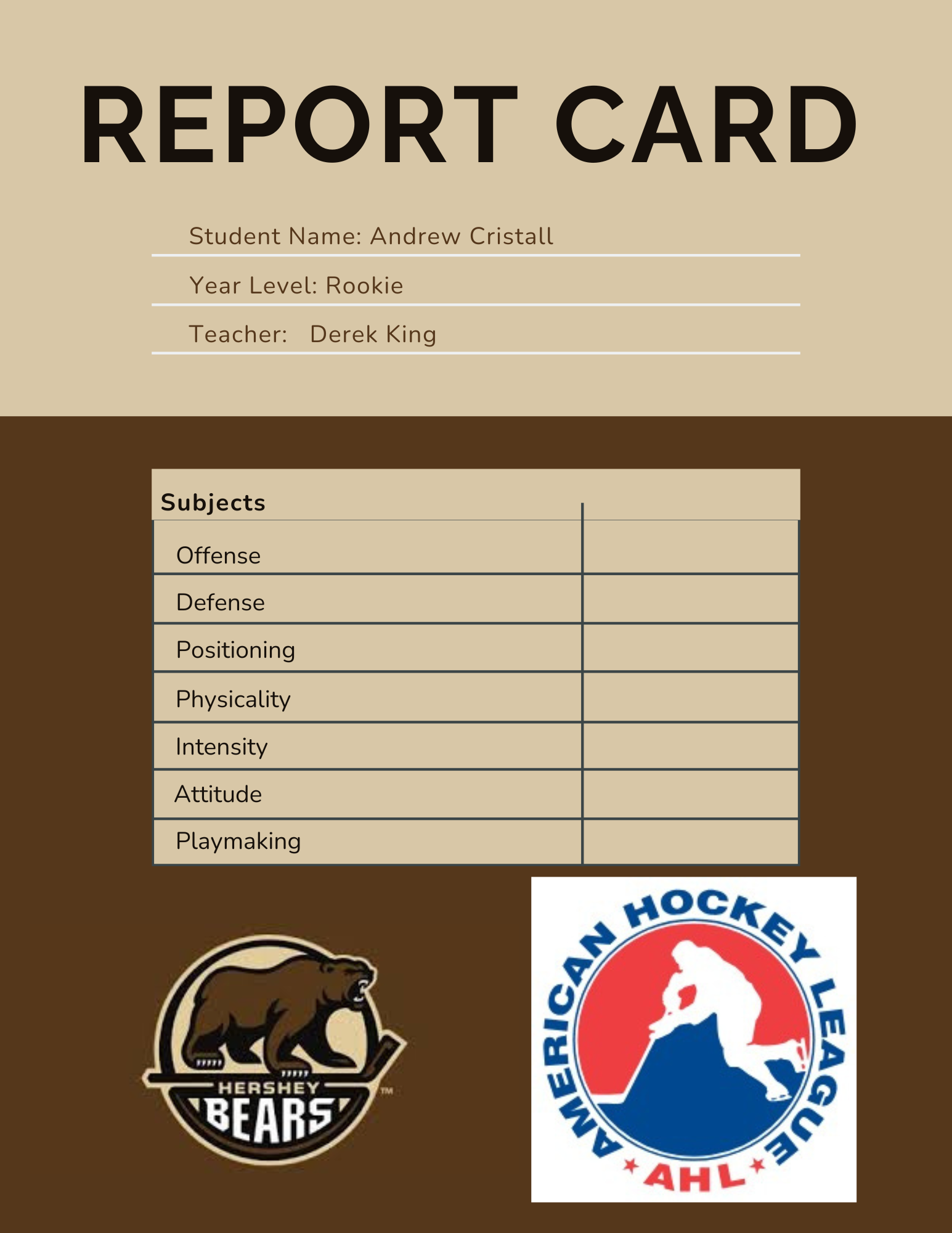 REPORT CARD

Student Name: Andrew Cristall

Year Level: Rookie

Teacher: Derek King

| Subjects | |
|---|---|
| Offense | |
| Defense | |
| Positioning | |
| Physicality | |
| Intensity | |
| Attitude | |
| Playmaking | |

HERSHEY BEARS ™

AMERICAN HOCKEY LEAGUE

AHL